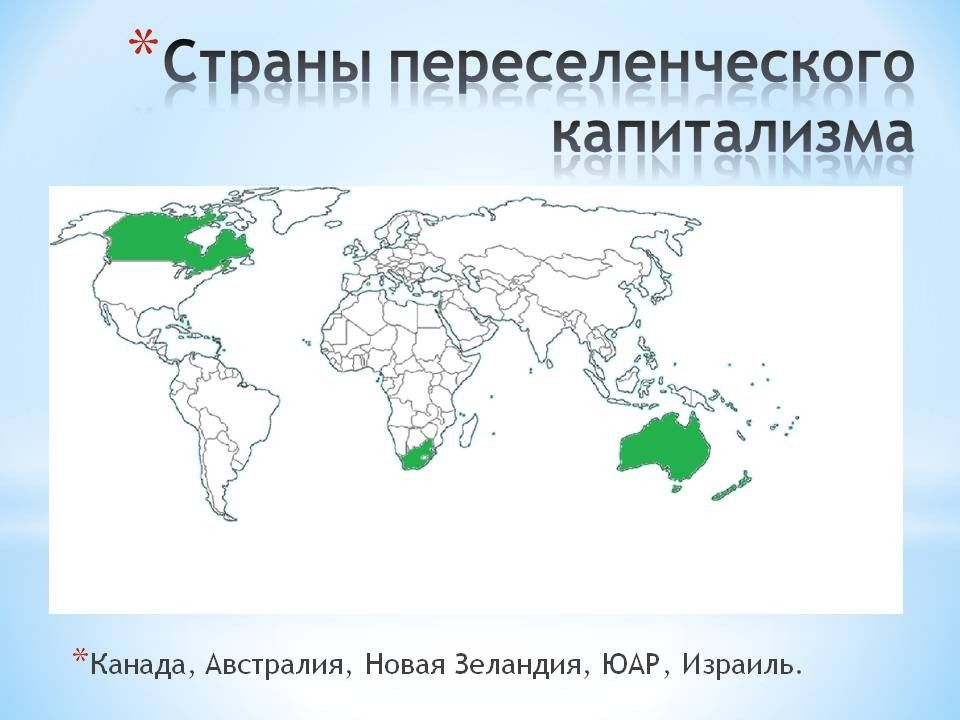 *Страны переселенческого капитализма

*Канада, Австралия, Новая Зеландия, ЮАР, Израиль.